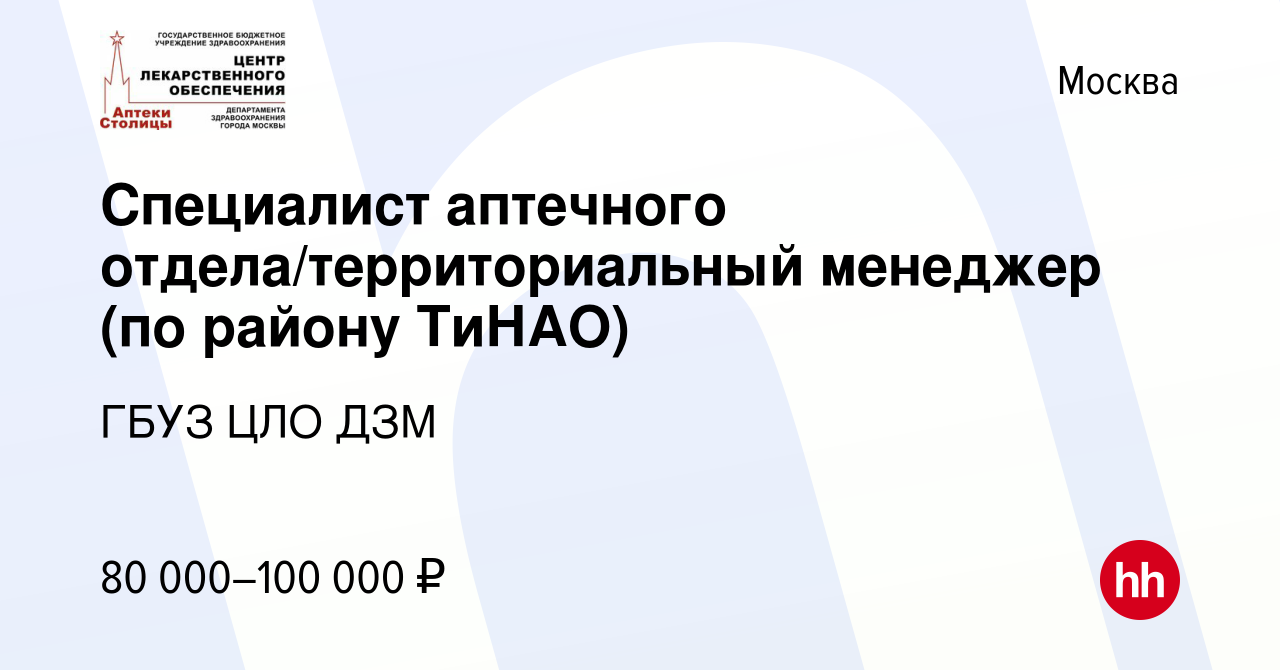 ГОСУДАРСТВЕННОЕ БЮДЖЕТНОЕ УЧРЕЖДЕНИЕ ЗДРАВООХРАНЕНИЯ
ЦЕНТР ЛЕКАРСТВЕННОГО ОБЕСПЕЧЕНИЯ
Аптеки Столицы
ДЕПАРТАМЕНТА ЗДРАВООХРАНЕНИЯ ГОРОДА МОСКВЫ

Москва

Специалист аптечного отдела/территориальный менеджер (по району ТиНАО)

ГБУЗ ЦЛО ДЗМ

80 000–100 000 ₽

hh